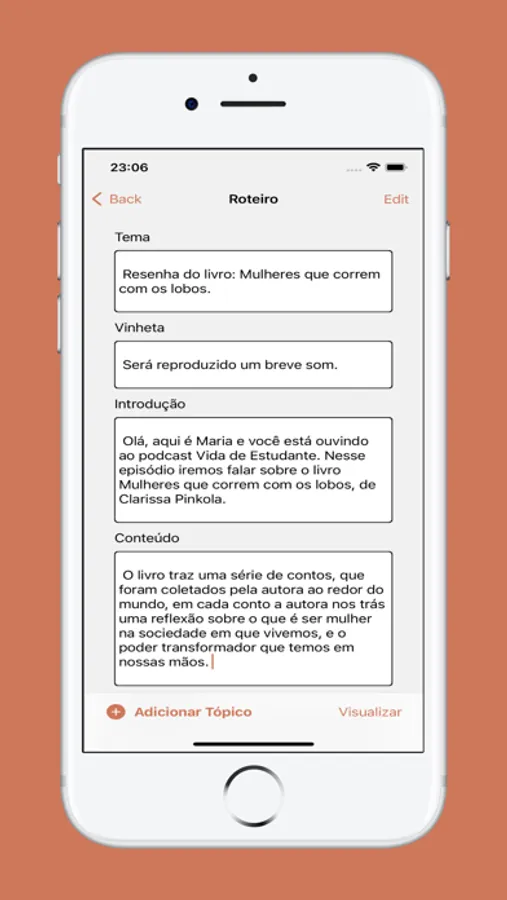 23:06

Back Roteiro Edit

Tema

Resenha do livro: Mulheres que correm com os lobos.

Vinheta

Será reproduzido um breve som.

Introdução

Olá, aqui é Maria e você está ouvindo ao podcast Vida de Estudante. Nesse episódio iremos falar sobre o livro Mulheres que correm com os lobos, de Clarissa Pinkola.

Conteúdo

O livro traz uma série de contos, que foram coletados pela autora ao redor do mundo, em cada conto a autora nos trás uma reflexão sobre o que é ser mulher na sociedade em que vivemos, e o poder transformador que temos em nossas mãos.

Adicionar Tópico Visualizar